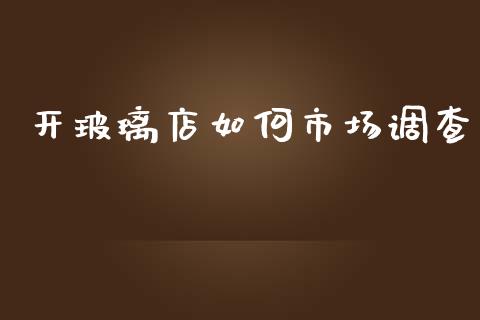 开玻璃店如何市场调查